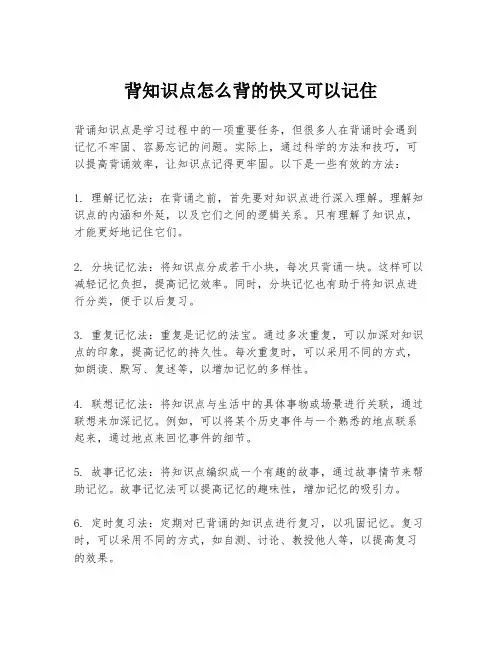 背知识点怎么背的快又可以记住

背诵知识点是学习过程中的一项重要任务，但很多人在背诵时会遇到记忆不牢固、容易忘记的问题。实际上，通过科学的方法和技巧，可以提高背诵效率，让知识点记得更牢固。以下是一些有效的方法：

1. 理解记忆法：在背诵之前，首先要对知识点进行深入理解。理解知识点的内涵和外延，以及它们之间的逻辑关系。只有理解了知识点，才能更好地记住它们。

2. 分块记忆法：将知识点分成若干小块，每次只背诵一块。这样可以减轻记忆负担，提高记忆效率。同时，分块记忆也有助于将知识点进行分类，便于以后复习。

3. 重复记忆法：重复是记忆的法宝。通过多次重复，可以加深对知识点的印象，提高记忆的持久性。每次重复时，可以采用不同的方式，如朗读、默写、复述等，以增加记忆的多样性。

4. 联想记忆法：将知识点与生活中的具体事物或场景进行关联，通过联想来加深记忆。例如，可以将某个历史事件与一个熟悉的地点联系起来，通过地点来回忆事件的细节。

5. 故事记忆法：将知识点编织成一个有趣的故事，通过故事情节来帮助记忆。故事记忆法可以提高记忆的趣味性，增加记忆的吸引力。

6. 定时复习法：定期对已背诵的知识点进行复习，以巩固记忆。复习时，可以采用不同的方式，如自测、讨论、教授他人等，以提高复习的效果。